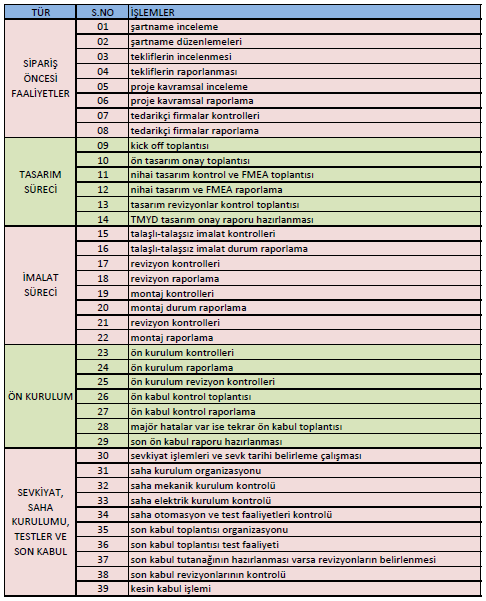 | TÜR | S.NO | İŞLEMLER |
|---|---|---|
| SİPARİŞ ÖNCESİ FAALİYETLER | 01 | şartname inceleme |
| | 02 | şartname düzenlemeleri |
| | 03 | tekliflerin incelenmesi |
| | 04 | tekliflerin raporlanması |
| | 05 | proje kavramsal inceleme |
| | 06 | proje kavramsal raporlama |
| | 07 | tedarikçi firmalar kontrolleri |
| | 08 | tedarikçi firmalar raporlama |
| TASARIM SÜRECİ | 09 | kick off toplantısı |
| | 10 | ön tasarım onay toplantısı |
| | 11 | nihai tasarım kontrol ve FMEA toplantısı |
| | 12 | nihai tasarım ve FMEA raporlama |
| | 13 | tasarım revizyonlar kontrol toplantısı |
| | 14 | TMYD tasarım onay raporu hazırlanması |
| İMALAT SÜRECİ | 15 | talaşlı-talaşsız imalat kontrolleri |
| | 16 | talaşlı-talaşsız imalat durum raporlama |
| | 17 | revizyon kontrolleri |
| | 18 | revizyon raporlama |
| | 19 | montaj kontrolleri |
| | 20 | montaj durum raporlama |
| | 21 | revizyon kontrolleri |
| | 22 | montaj raporlama |
| ÖN KURULUM | 23 | ön kurulum kontrolleri |
| | 24 | ön kurulum raporlama |
| | 25 | ön kurulum revizyon kontrolleri |
| | 26 | ön kabul kontrol toplantısı |
| | 27 | ön kabul kontrol raporlama |
| | 28 | majör hatalar var ise tekrar ön kabul toplantısı |
| | 29 | son ön kabul raporu hazırlanması |
| SEVKİYAT, SAHA KURULUMU, TESTLER VE SON KABUL | 30 | sevkiyat işlemleri ve sevk tarihi belirleme çalışması |
| | 31 | saha kurulum organizasyonu |
| | 32 | saha mekanik kurulum kontrolü |
| | 33 | saha elektrik kurulum kontrolü |
| | 34 | saha otomasyon ve test faaliyetleri kontrolü |
| | 35 | son kabul toplantısı organizasyonu |
| | 36 | son kabul toplantısı test faaliyeti |
| | 37 | son kabul tutanağının hazırlanması varsa revizyonların belirlenmesi |
| | 38 | son kabul revizyonlarının kontrolü |
| | 39 | kesin kabul işlemi |